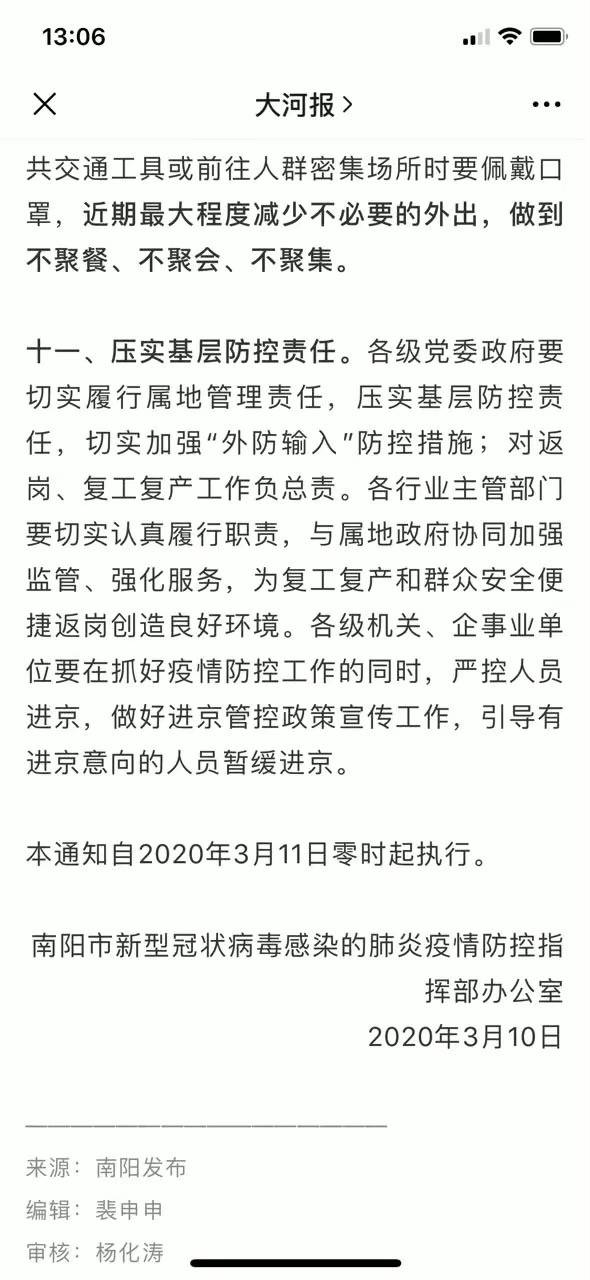 13:06

大河报 >

共交通工具或前往人群密集场所时要佩戴口罩，近期最大程度减少不必要的外出，做到不聚餐、不聚会、不聚集。

十一、压实基层防控责任。各级党委政府要切实履行属地管理责任，压实基层防控责任，切实加强“外防输入”防控措施；对返岗、复工复产工作负总责。各行业主管部门要切实认真履行职责，与属地政府协同加强监管、强化服务，为复工复产和群众安全便捷返岗创造良好环境。各级机关、企事业单位要在抓好疫情防控工作的同时，严控人员进京，做好进京管控政策宣传工作，引导有进京意向的人员暂缓进京。

本通知自2020年3月11日零时起执行。

南阳市新型冠状病毒感染的肺炎疫情防控指挥部办公室
2020年3月10日

来源：南阳发布
编辑：裴申申
审核：杨化涛